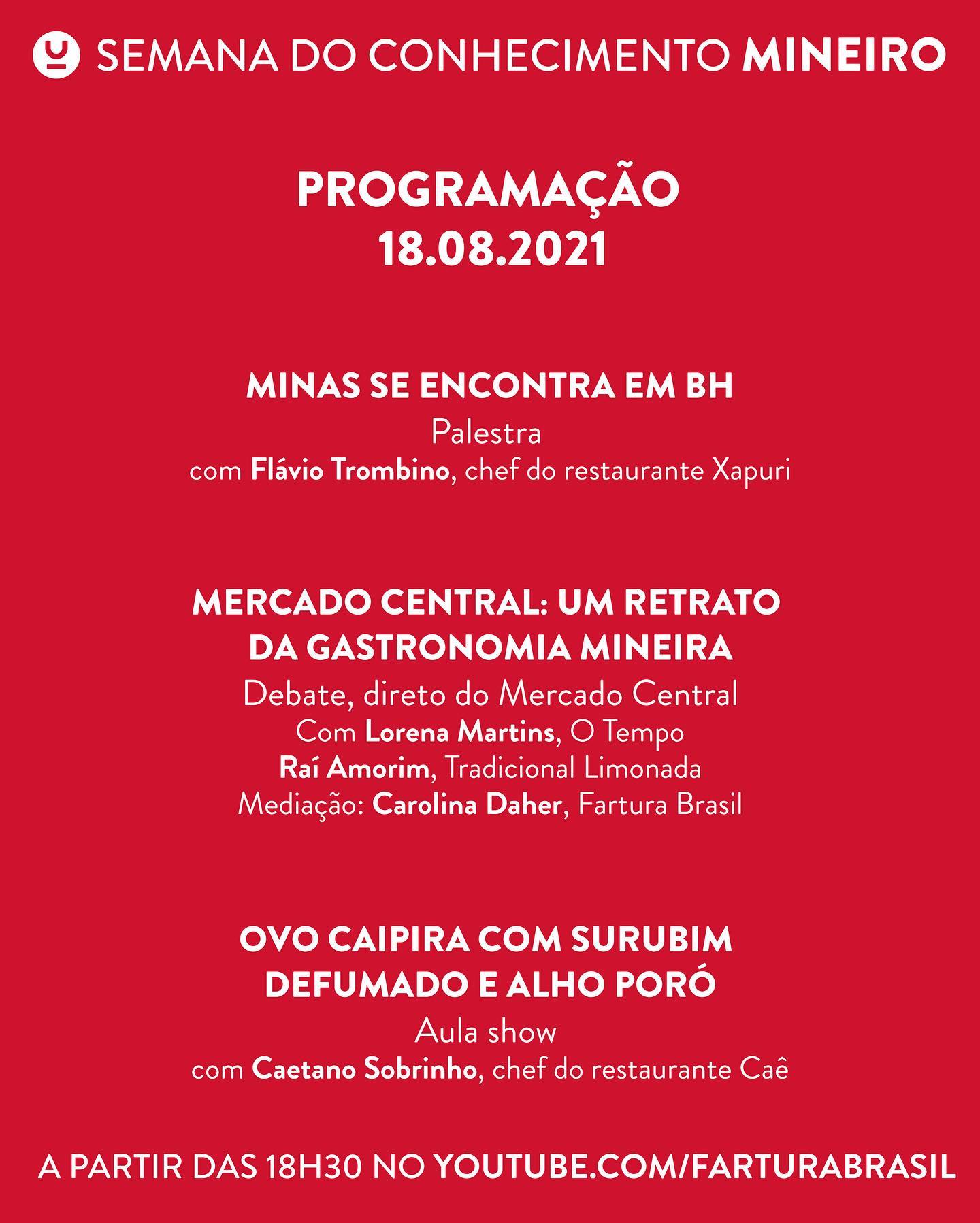 SEMANA DO CONHECIMENTO MINEIRO

PROGRAMAÇÃO
18.08.2021

MINAS SE ENCONTRA EM BH
Palestra
com Flávio Trombino, chef do restaurante Xapuri

MERCADO CENTRAL: UM RETRATO DA GASTRONOMIA MINEIRA
Debate, direto do Mercado Central
Com Lorena Martins, O Tempo
Raí Amorim, Tradicional Limonada
Mediação: Carolina Daher, Fartura Brasil

OVO CAIPIRA COM SURUBIM DEFUMADO E ALHO PORÓ
Aula show
com Caetano Sobrinho, chef do restaurante Caê

A PARTIR DAS 18H30 NO YOUTUBE.COM/FARTURABRASIL